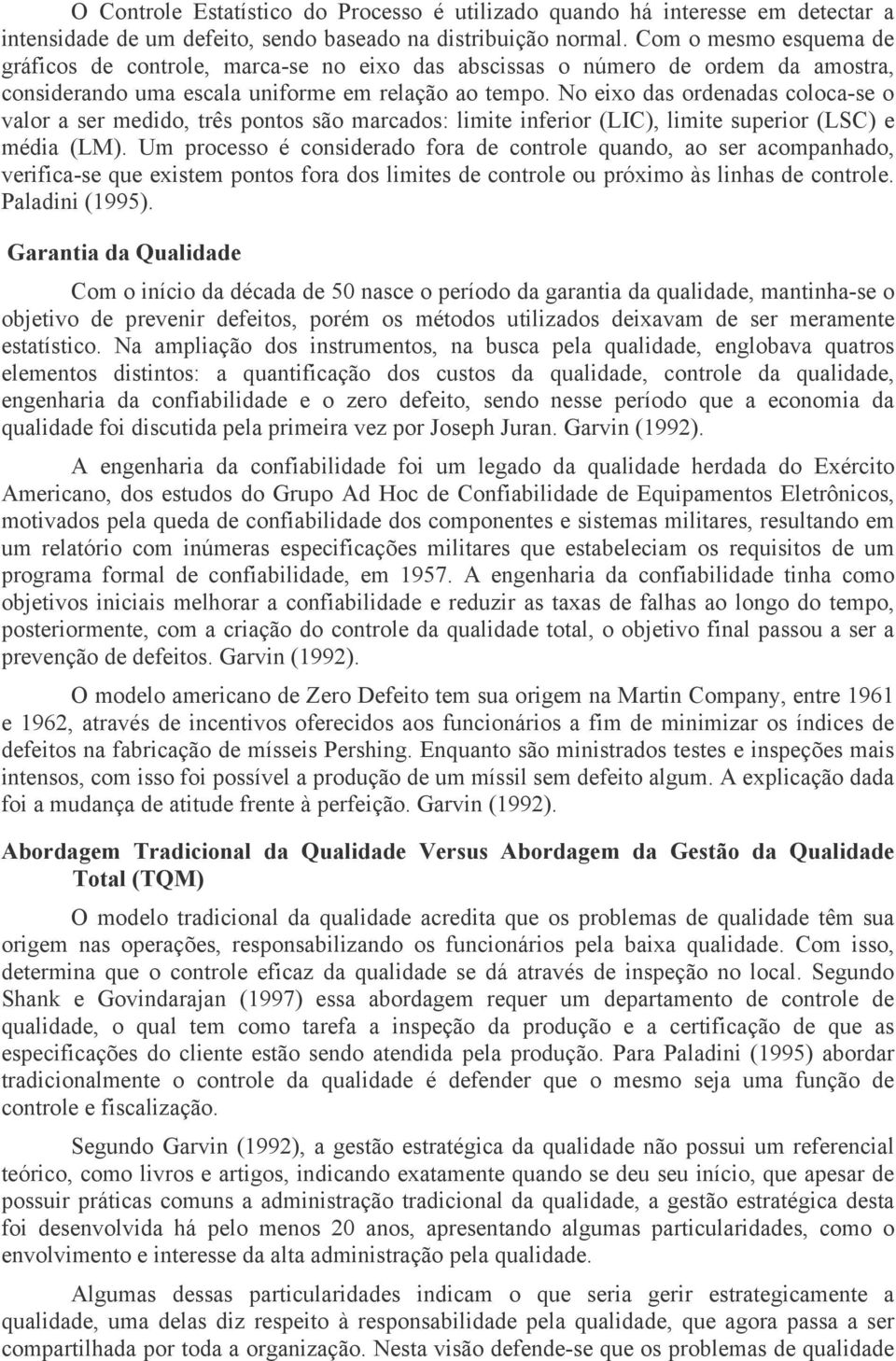 O Controle Estatístico do Processo é utilizado quando há interesse em detectar a intensidade de um defeito, sendo baseado na distribuição normal. Com o mesmo esquema de gráficos de controle, marca-se no eixo das abscissas o número de ordem da amostra, considerando uma escala uniforme em relação ao tempo. No eixo das ordenadas coloca-se o valor a ser medido, três pontos são marcados: limite inferior (LIC), limite superior (LSC) e média (LM). Um processo é considerado fora de controle quando, ao ser acompanhado, verifica-se que existem pontos fora dos limites de controle ou próximo às linhas de controle. Paladini (1995).

Garantia da Qualidade

Com o início da década de 50 nasce o período da garantia da qualidade, mantinha-se o objetivo de prevenir defeitos, porém os métodos utilizados deixavam de ser meramente estatístico. Na ampliação dos instrumentos, na busca pela qualidade, englobava quatros elementos distintos: a quantificação dos custos da qualidade, controle da qualidade, engenharia da confiabilidade e o zero defeito, sendo nesse período que a economia da qualidade foi discutida pela primeira vez por Joseph Juran. Garvin (1992).

A engenharia da confiabilidade foi um legado da qualidade herdada do Exército Americano, dos estudos do Grupo Ad Hoc de Confiabilidade de Equipamentos Eletrônicos, motivados pela queda de confiabilidade dos componentes e sistemas militares, resultando em um relatório com inúmeras especificações militares que estabeleciam os requisitos de um programa formal de confiabilidade, em 1957. A engenharia da confiabilidade tinha como objetivos iniciais melhorar a confiabilidade e reduzir as taxas de falhas ao longo do tempo, posteriormente, com a criação do controle da qualidade total, o objetivo final passou a ser a prevenção de defeitos. Garvin (1992).

O modelo americano de Zero Defeito tem sua origem na Martin Company, entre 1961 e 1962, através de incentivos oferecidos aos funcionários a fim de minimizar os índices de defeitos na fabricação de mísseis Pershing. Enquanto são ministrados testes e inspeções mais intensos, com isso foi possível a produção de um míssil sem defeito algum. A explicação dada foi a mudança de atitude frente à perfeição. Garvin (1992).

Abordagem Tradicional da Qualidade Versus Abordagem da Gestão da Qualidade Total (TQM)

O modelo tradicional da qualidade acredita que os problemas de qualidade têm sua origem nas operações, responsabilizando os funcionários pela baixa qualidade. Com isso, determina que o controle eficaz da qualidade se dá através de inspeção no local. Segundo Shank e Govindarajan (1997) essa abordagem requer um departamento de controle de qualidade, o qual tem como tarefa a inspeção da produção e a certificação de que as especificações do cliente estão sendo atendida pela produção. Para Paladini (1995) abordar tradicionalmente o controle da qualidade é defender que o mesmo seja uma função de controle e fiscalização.

Segundo Garvin (1992), a gestão estratégica da qualidade não possui um referencial teórico, como livros e artigos, indicando exatamente quando se deu seu início, que apesar de possuir práticas comuns a administração tradicional da qualidade, a gestão estratégica desta foi desenvolvida há pelo menos 20 anos, apresentando algumas particularidades, como o envolvimento e interesse da alta administração pela qualidade.

Algumas dessas particularidades indicam o que seria gerir estrategicamente a qualidade, uma delas diz respeito à responsabilidade pela qualidade, que agora passa a ser compartilhada por toda a organização. Nesta visão defende-se que os problemas de qualidade